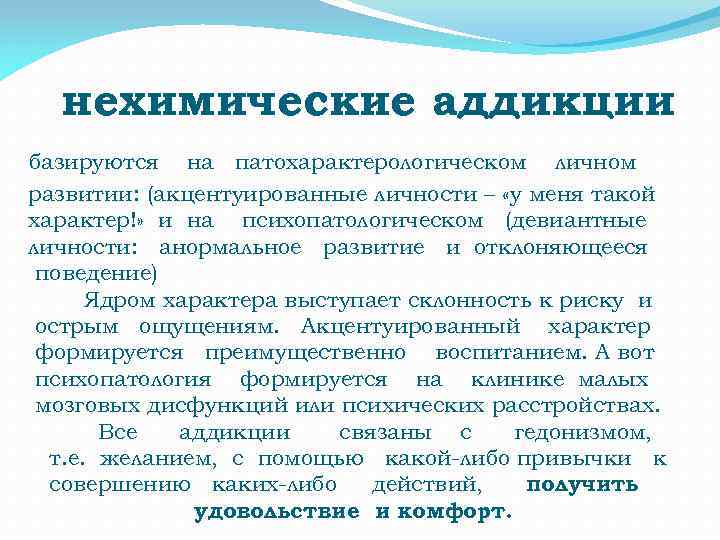 нехимические аддикции

базируются на патохарактерологическом личном развитии: (акцентуированные личности – «у меня такой характер!» и на психопатологическом (девиантные личности: анормальное развитие и отклоняющееся поведение)

Ядром характера выступает склонность к риску и острым ощущениям. Акцентуированный характер формируется преимущественно воспитанием. А вот психопатология формируется на клинике малых мозговых дисфункций или психических расстройствах.

Все аддикции связаны с гедонизмом, т.е. желанием, с помощью какой-либо привычки к совершению каких-либо действий, получить удовольствие и комфорт.